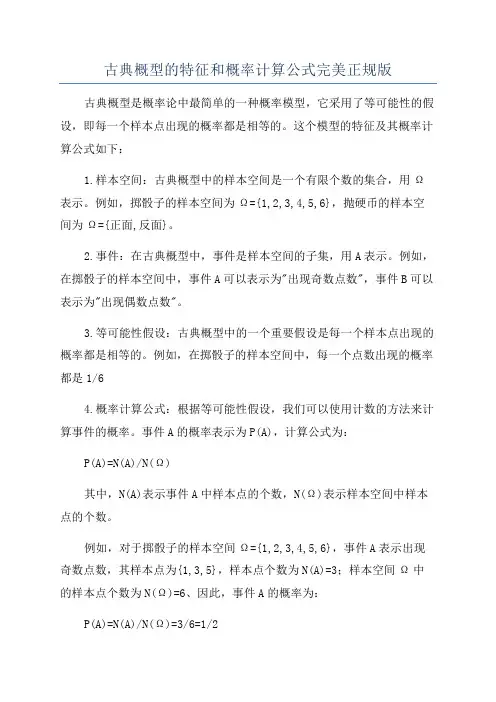 古典概型的特征和概率计算公式完美正规版

古典概型是概率论中最简单的一种概率模型，它采用了等可能性的假设，即每一个样本点出现的概率都是相等的。这个模型的特征及其概率计算公式如下：

1.样本空间：古典概型中的样本空间是一个有限个数的集合，用 Ω 表示。例如，掷骰子的样本空间为 Ω={1,2,3,4,5,6}，抛硬币的样本空间为 Ω={正面,反面}。

2.事件：在古典概型中，事件是样本空间的子集，用A表示。例如，在掷骰子的样本空间中，事件A可以表示为"出现奇数点数"，事件B可以表示为"出现偶数点数"。

3.等可能性假设：古典概型中的一个重要假设是每一个样本点出现的概率都是相等的。例如，在掷骰子的样本空间中，每一个点数出现的概率都是 1/6

4.概率计算公式：根据等可能性假设，我们可以使用计数的方法来计算事件的概率。事件A的概率表示为P(A)，计算公式为：

P(A)=N(A)/N(Ω)

其中，N(A)表示事件A中样本点的个数，N(Ω)表示样本空间中样本点的个数。

例如，对于掷骰子的样本空间 Ω={1,2,3,4,5,6}，事件A表示出现奇数点数，其样本点为{1,3,5}，样本点个数为N(A)=3；样本空间 Ω 中的样本点个数为N(Ω)=6、因此，事件A的概率为：

P(A)=N(A)/N(Ω)=3/6=1/2